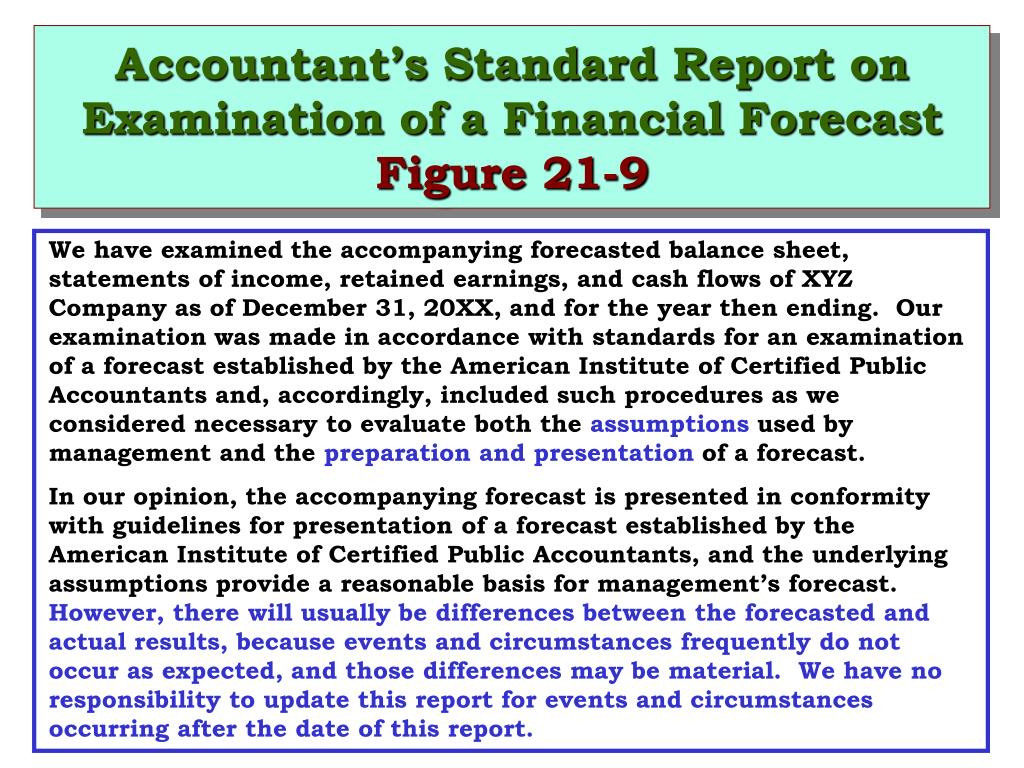 Accountant's Standard Report on Examination of a Financial Forecast
Figure 21-9

We have examined the accompanying forecasted balance sheet, statements of income, retained earnings, and cash flows of XYZ Company as of December 31, 20XX, and for the year then ending. Our examination was made in accordance with standards for an examination of a forecast established by the American Institute of Certified Public Accountants and, accordingly, included such procedures as we considered necessary to evaluate both the assumptions used by management and the preparation and presentation of a forecast.

In our opinion, the accompanying forecast is presented in conformity with guidelines for presentation of a forecast established by the American Institute of Certified Public Accountants, and the underlying assumptions provide a reasonable basis for management's forecast. However, there will usually be differences between the forecasted and actual results, because events and circumstances frequently do not occur as expected, and those differences may be material. We have no responsibility to update this report for events and circumstances occurring after the date of this report.